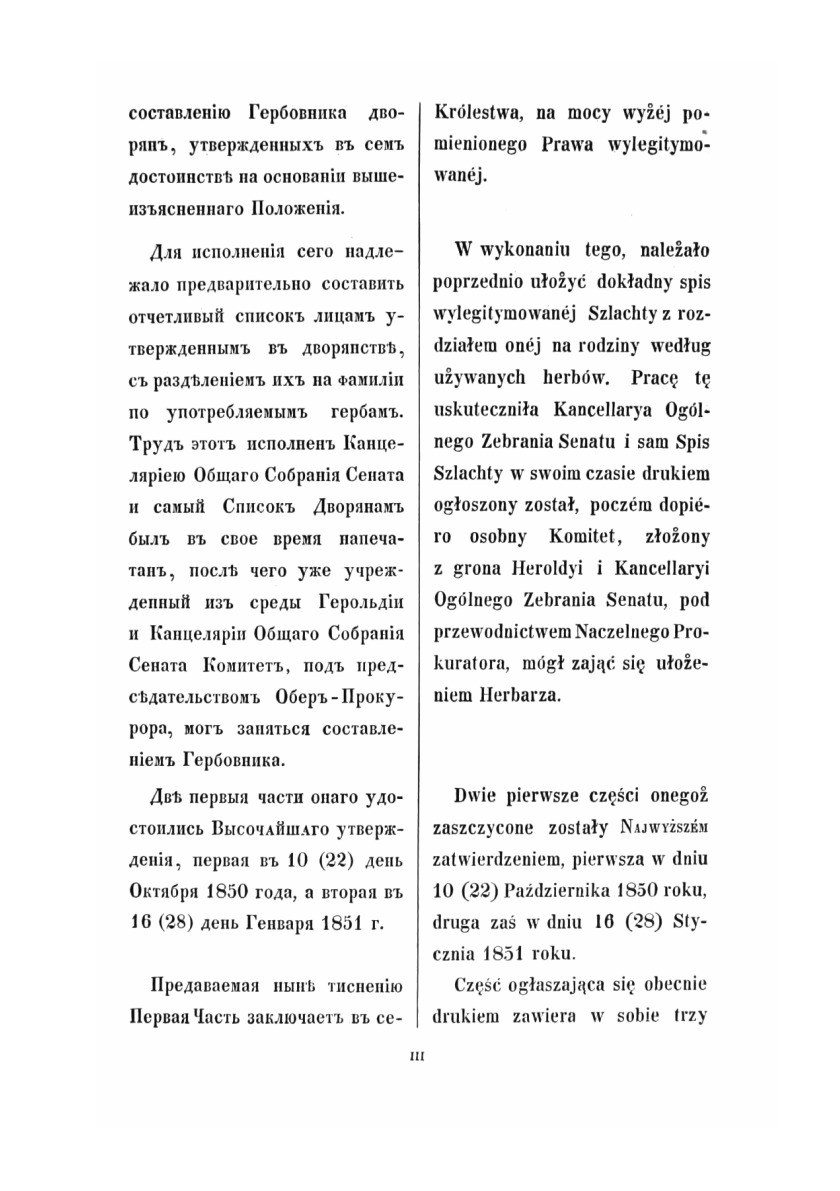 составленію Гербовника дворянъ, утвержденныхъ въ семъ достоинствѣ на основаніи вышеизъясненнаго Положенія.

Для исполненія сего надлежало предварительно составить отчетливый списокъ лицамъ утвержденнымъ въ дворянствѣ, съ раздѣленіемъ ихъ на фамиліи по употребляемымъ гербамъ. Трудъ этотъ исполненъ Канцеляріею Общаго Собранія Сената и самый Списокъ Дворянамъ былъ въ свое время напечатанъ, послѣ чего уже учрежденный изъ среды Герольдіи и Канцеляріи Общаго Собранія Сената Комитетъ, подъ предсѣдательствомъ Оберъ-Прокурора, могъ заняться составленіемъ Гербовника.

Двѣ первыя части онаго удостоились Высочайшаго утвержденія, первая въ 10 (22) день Октября 1850 года, а вторая въ 16 (28) день Генваря 1851 г.

Предаваемая нынѣ тисненію Первая Часть заключаетъ въ се-

Królestwa, na mocy wyżéj pomienionego Prawa wylegitymowanéj.

W wykonaniu tego, należało poprzednio ułożyć dokładny spis wylegitymowanéj Szlachty z rozdziałem onéj na rodziny według używanych herbów. Pracę tę uskuteczniła Kancellarya Ogólnego Zebrania Senatu i sam Spis Szlachty w swoim czasie drukiem ogłoszony został, poczém dopiéro osobny Komitet, złożony z grona Heroldyi i Kancellaryi Ogólnego Zebrania Senatu, pod przewodnictwem Naczelnego Prokuratora, mógł zająć się ułożeniem Herbarza.

Dwie pierwsze części onegoż zaszczycone zostały Najwyższém zatwierdzeniem, pierwsza w dniu 10 (22) Października 1850 roku, druga zaś w dniu 16 (28) Stycznia 1851 roku.

Część ogłaszająca się obecnie drukiem zawiera w sobie trzy

III